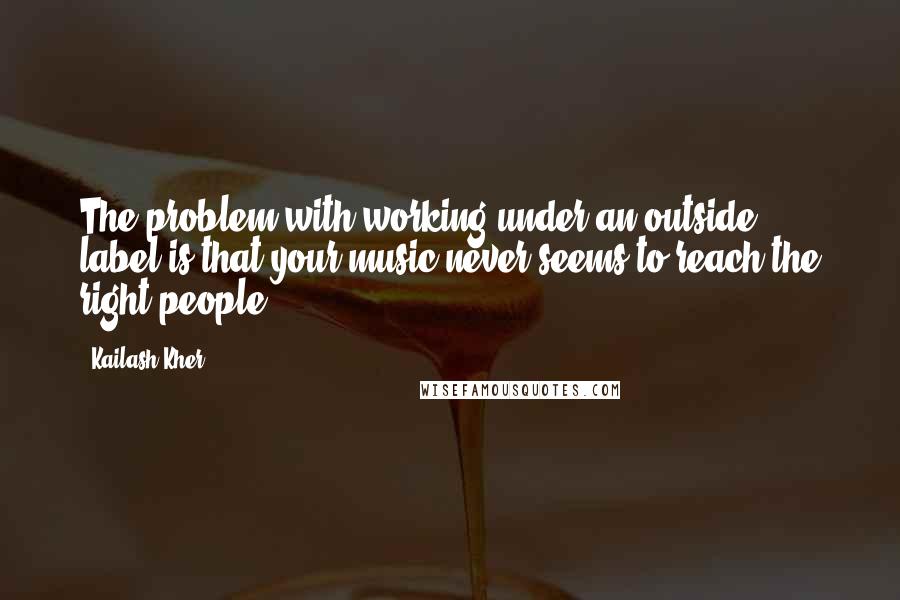 The problem with working under an outside label is that your music never seems to reach the right people.

Kailash Kher

WISEFAMOUSQUOTES.COM